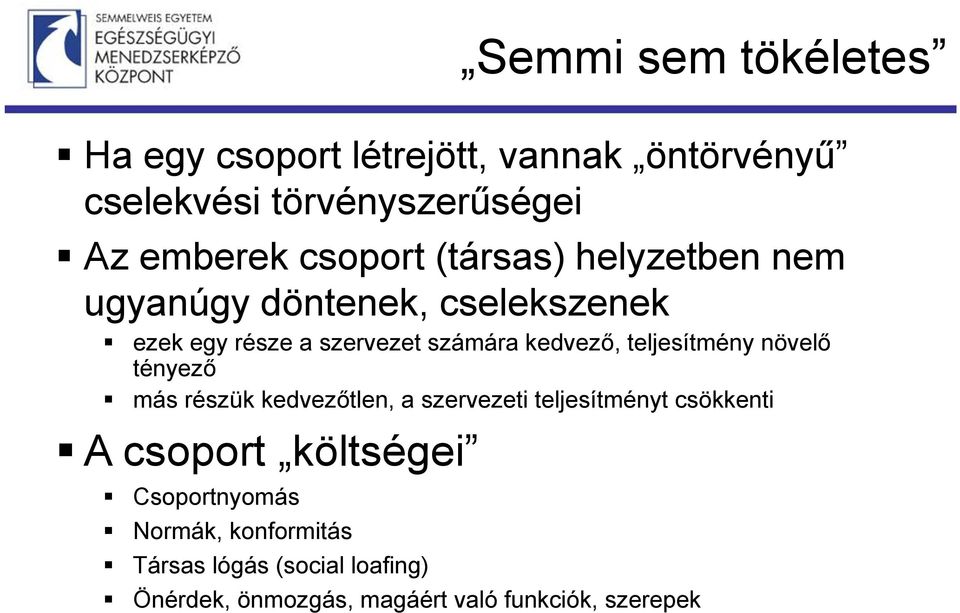 SEMMELWEIS EGYETEM
EGÉSZSÉGÜGYI
MENEDZSERKÉPZŐ
KÖZPONT

„Semmi sem tökéletes”

▪ Ha egy csoport létrejött, vannak „öntörvényű” cselekvési törvényszerűségei

▪ Az emberek csoport (társas) helyzetben nem ugyanúgy döntenek, cselekszenek

▪ ezek egy része a szervezet számára kedvező, teljesítmény növelő tényező

▪ más részük kedvezőtlen, a szervezeti teljesítményt csökkenti

▪ A csoport „költségei”

▪ Csoportnyomás

▪ Normák, konformitás

▪ Társas lógás (social loafing)

▪ Önérdek, önmozgás, magáért való funkciók, szerepek